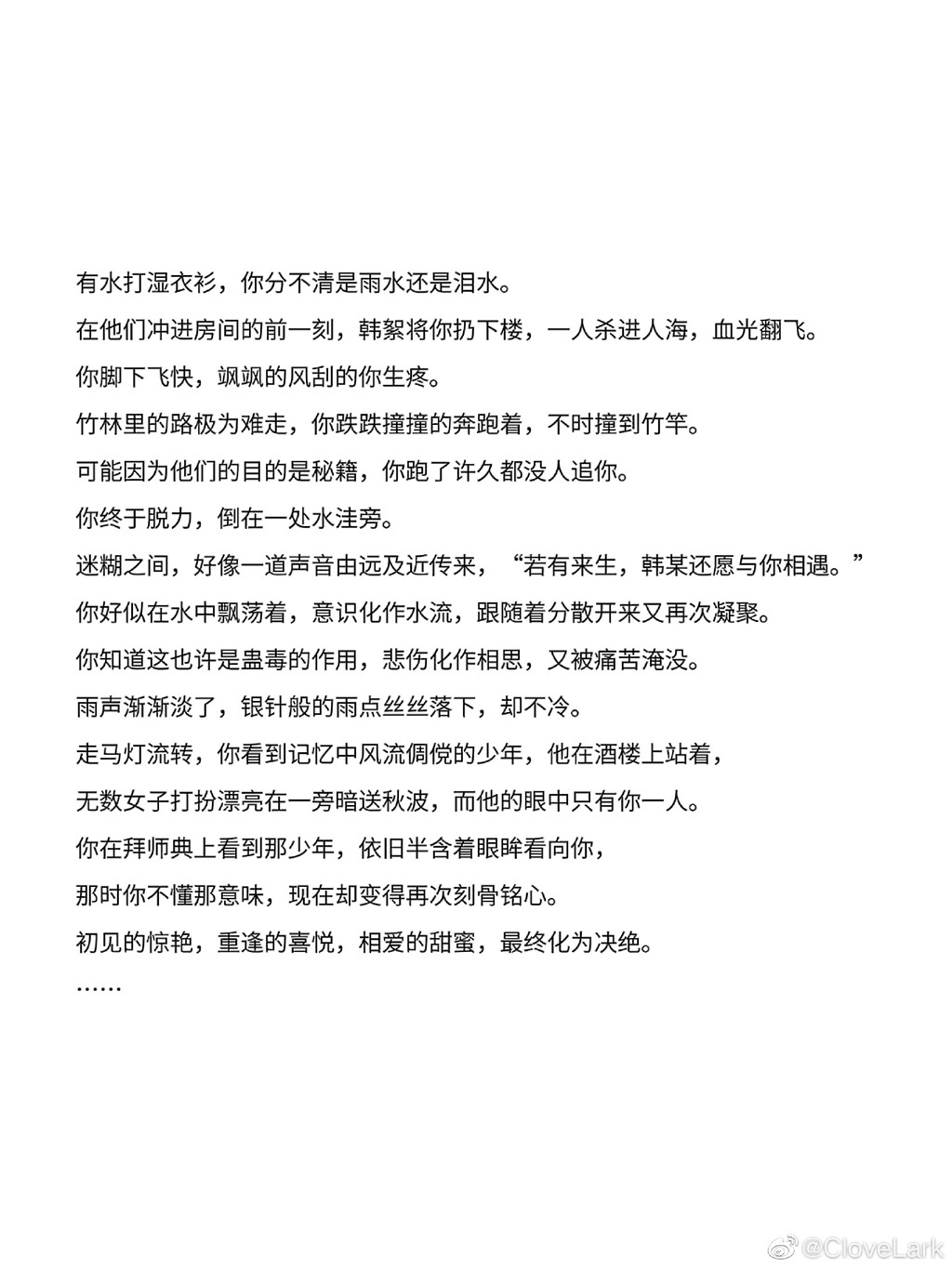 有水打湿衣衫，你分不清是雨水还是泪水。

在他们冲进房间的前一刻，韩絮将你扔下楼，一人杀进人海，血光翻飞。

你脚下飞快，飒飒的风刮的你生疼。

竹林里的路极为难走，你跌跌撞撞的奔跑着，不时撞到竹竿。

可能因为他们的目的是秘籍，你跑了许久都没人追你。

你终于脱力，倒在一处水洼旁。

迷糊之间，好像一道声音由远及近传来，“若有来生，韩某还愿与你相遇。”

你好似在水中飘荡着，意识化作水流，跟随着分散开来又再次凝聚。

你知道这也许是蛊毒的作用，悲伤化作相思，又被痛苦淹没。

雨声渐渐淡了，银针般的雨点丝丝落下，却不冷。

走马灯流转，你看到记忆中风流倜傥的少年，他在酒楼上站着，

无数女子打扮漂亮在一旁暗送秋波，而他的眼中只有你一人。

你在拜师典上看到那少年，依旧半含着眼眸看向你，

那时你不懂那意味，现在却变得再次刻骨铭心。

初见的惊艳，重逢的喜悦，相爱的甜蜜，最终化为决绝。

……

@CloveLark